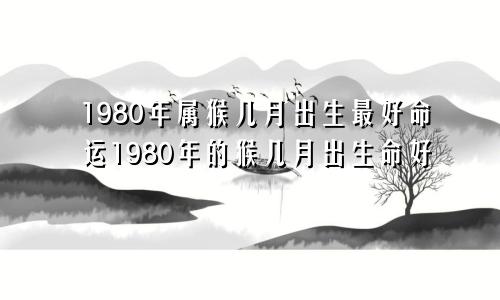 1980年属猴几月出生最好命运1980年的猴几月出生命好